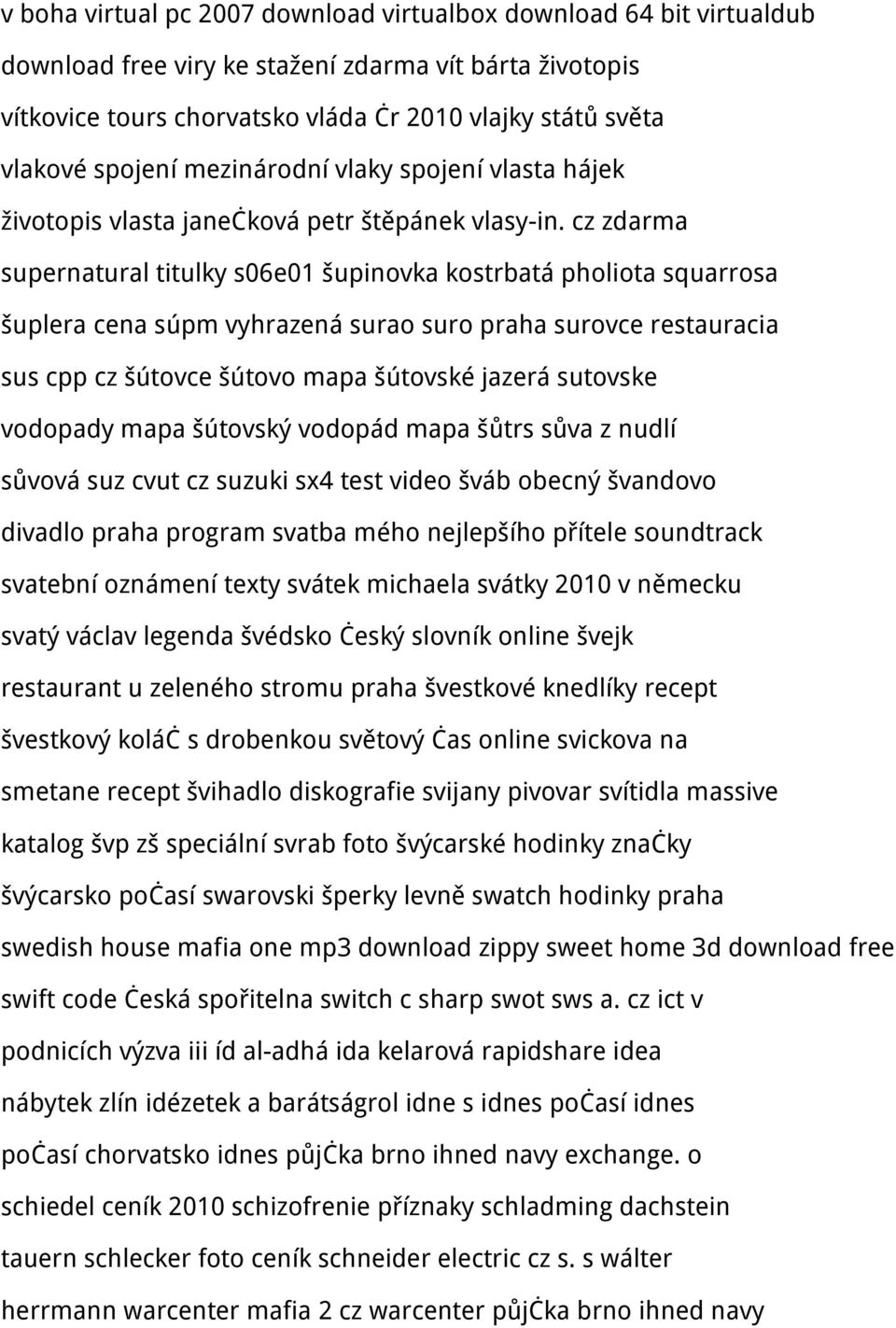 v boha virtual pc 2007 download virtualbox download 64 bit virtualdub download free viry ke stažení zdarma vít bárta životopis vítkovice tours chorvatsko vláda ċr 2010 vlajky států světa vlakové spojení mezinárodní vlaky spojení vlasta hájek životopis vlasta janeċková petr štěpánek vlasy-in. cz zdarma supernatural titulky s06e01 šupinovka kostrbatá pholiota squarrosa šuplera cena súpm vyhrazená surao suro praha surovce restauracia sus cpp cz šútovce šútovo mapa šútovské jazerá sutovske vodopady mapa šútovský vodopád mapa šůtrs sůva z nudlí sůvová suz cvut cz suzuki sx4 test video šváb obecný švandovo divadlo praha program svatba mého nejlepšího přítele soundtrack svatební oznámení texty svátek michaela svátky 2010 v německu svatý václav legenda švédsko ċeský slovník online švejk restaurant u zeleného stromu praha švestkové knedlíky recept švestkový koláċ s drobenkou světový ċas online svickova na smetane recept švihadlo diskografie svijany pivovar svítidla massive katalog švp zš speciální svrab foto švýcarské hodinky znaċky švýcarsko poċasí swarovski šperky levně swatch hodinky praha swedish house mafia one mp3 download zippy sweet home 3d download free swift code ċeská spořitelna switch c sharp swot sws a. cz ict v podnicích výzva iii íd al-adhá ida kelarová rapidshare idea nábytek zlín idézetek a barátságrol idne s idnes poċasí idnes poċasí chorvatsko idnes půjċka brno ihned navy exchange. o schiedel ceník 2010 schizofrenie příznaky schladming dachstein tauern schlecker foto ceník schneider electric cz s. s wálter herrmann warcenter mafia 2 cz warcenter půjċka brno ihned navy